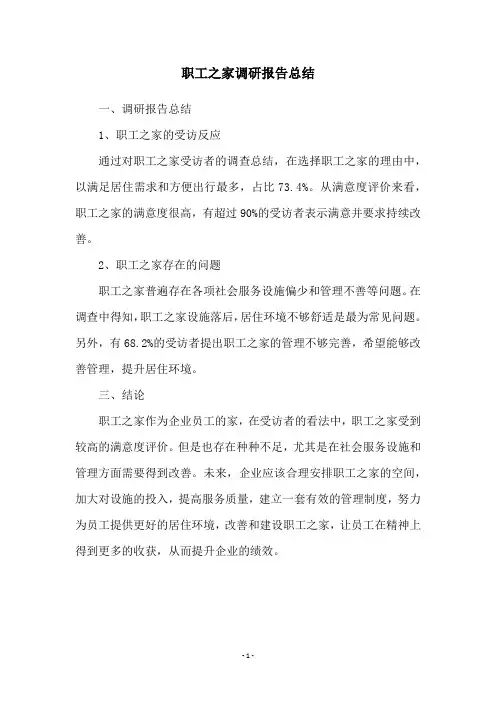 职工之家调研报告总结

一、调研报告总结

1、职工之家的受访反应

通过对职工之家受访者的调查总结，在选择职工之家的理由中，以满足居住需求和方便出行最多，占比 73.4%。从满意度评价来看，职工之家的满意度很高，有超过 90%的受访者表示满意并要求持续改善。

2、职工之家存在的问题

职工之家普遍存在各项社会服务设施偏少和管理不善等问题。在调查中得知，职工之家设施落后，居住环境不够舒适是最为常见问题。另外，有 68.2%的受访者提出职工之家的管理不够完善，希望能够改善管理，提升居住环境。

三、结论

职工之家作为企业员工的家，在受访者的看法中，职工之家受到较高的满意度评价。但是也存在种种不足，尤其是在社会服务设施和管理方面需要得到改善。未来，企业应该合理安排职工之家的空间，加大对设施的投入，提高服务质量，建立一套有效的管理制度，努力为员工提供更好的居住环境，改善和建设职工之家，让员工在精神上得到更多的收获，从而提升企业的绩效。

- 1 -